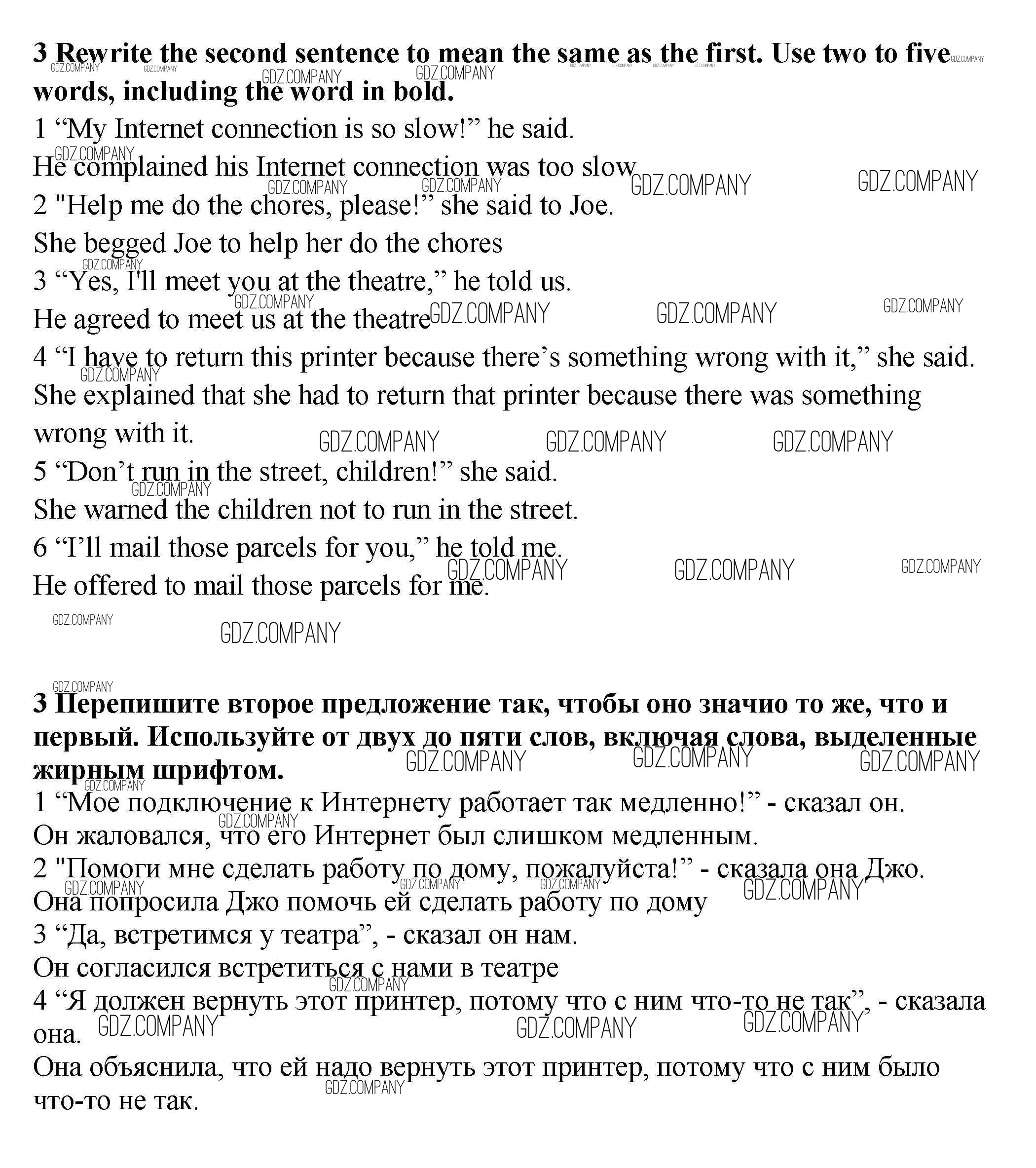 **3 Rewrite the second sentence to mean the same as the first. Use two to five words, including the word in bold.**
1 “My Internet connection is so slow!” he said.
He complained his Internet connection was too slow
2 "Help me do the chores, please!” she said to Joe.
She begged Joe to help her do the chores
3 “Yes, I'll meet you at the theatre,” he told us.
He agreed to meet us at the theatre
4 “I have to return this printer because there’s something wrong with it,” she said.
She explained that she had to return that printer because there was something wrong with it.
5 “Don’t run in the street, children!” she said.
She warned the children not to run in the street.
6 “I’ll mail those parcels for you,” he told me.
He offered to mail those parcels for me.

**3 Перепишите второе предложение так, чтобы оно значио то же, что и первый. Используйте от двух до пяти слов, включая слова, выделенные жирным шрифтом.**
1 “Мое подключение к Интернету работает так медленно!” - сказал он.
Он жаловался, что его Интернет был слишком медленным.
2 "Помоги мне сделать работу по дому, пожалуйста!” - сказала она Джо.
Она попросила Джо помочь ей сделать работу по дому
3 “Да, встретимся у театра”, - сказал он нам.
Он согласился встретиться с нами в театре
4 “Я должен вернуть этот принтер, потому что с ним что-то не так”, - сказала она.
Она объяснила, что ей надо вернуть этот принтер, потому что с ним было что-то не так.

GDZ.COMPANY